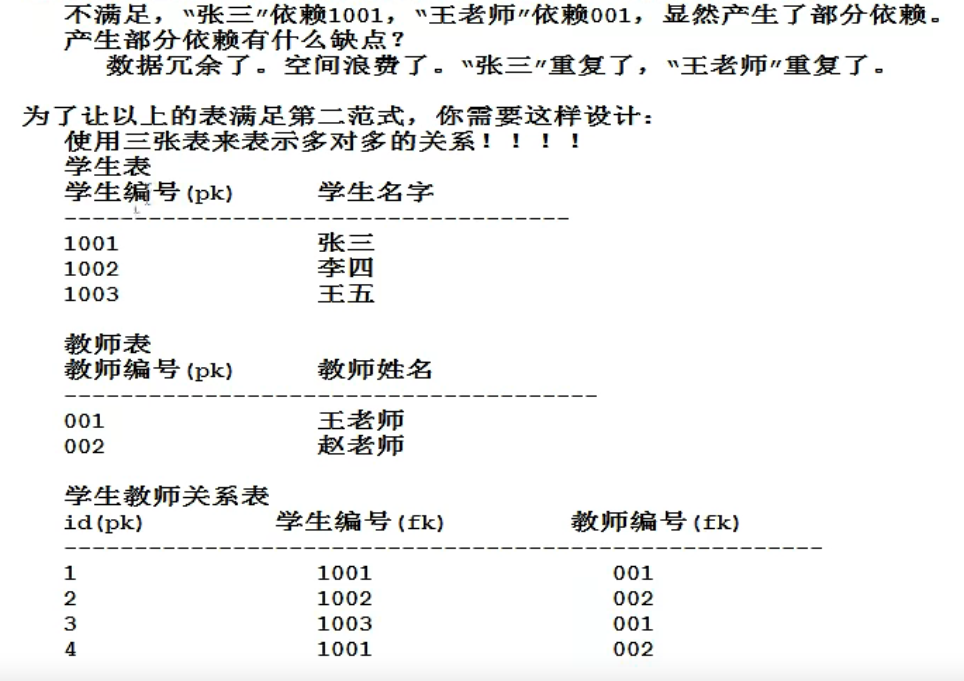 不满足，"张三"依赖1001，"王老师"依赖001，显然产生了部分依赖。
产生部分依赖有什么缺点？
数据冗余了。空间浪费了。"张三"重复了，"王老师"重复了。

为了让以上的表满足第二范式，你需要这样设计：
使用三张表来表示多对多的关系！！！！
学生表

| 学生编号(pk) | 学生名字 |
|---|---|
| 1001 | 张三 |
| 1002 | 李四 |
| 1003 | 王五 |

教师表

| 教师编号(pk) | 教师姓名 |
|---|---|
| 001 | 王老师 |
| 002 | 赵老师 |

学生教师关系表

| id(pk) | 学生编号(fk) | 教师编号(fk) |
|---|---|---|
| 1 | 1001 | 001 |
| 2 | 1002 | 002 |
| 3 | 1003 | 001 |
| 4 | 1001 | 002 |